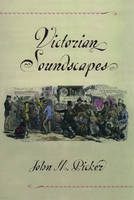 Victorian Soundscapes

John M. Picker